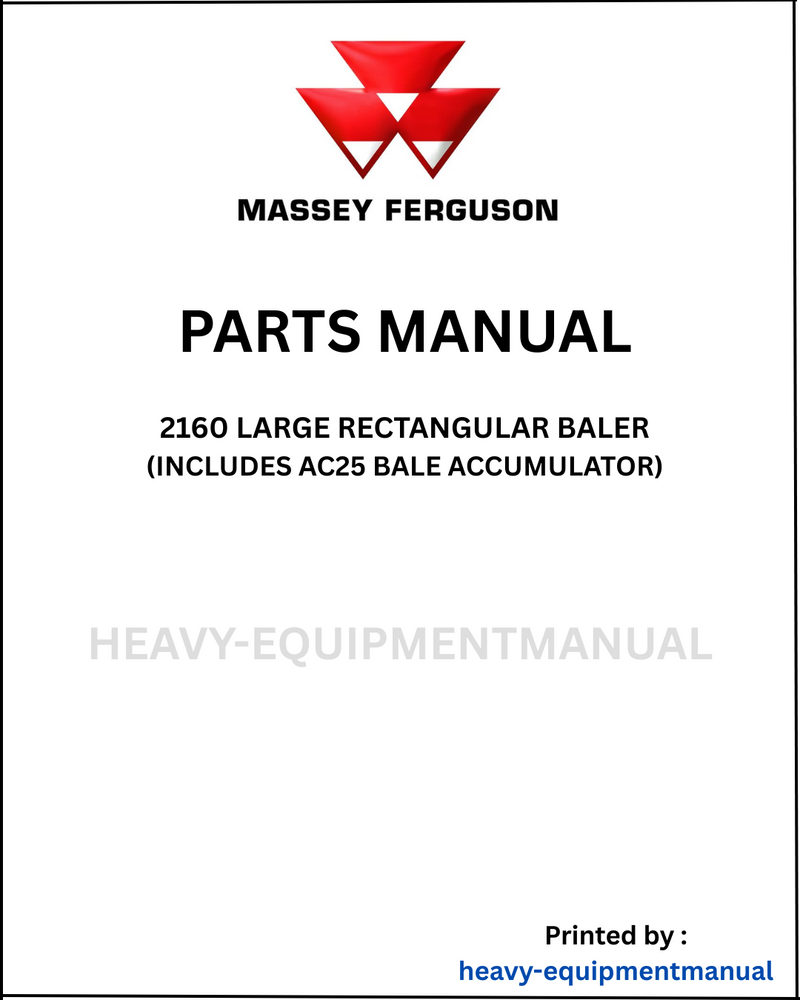 MASSEY FERGUSON

PARTS MANUAL

2160 LARGE RECTANGULAR BALER
(INCLUDES AC25 BALE ACCUMULATOR)

HEAVY-EQUIPMENTMANUAL

Printed by :
heavy-equipmentmanual